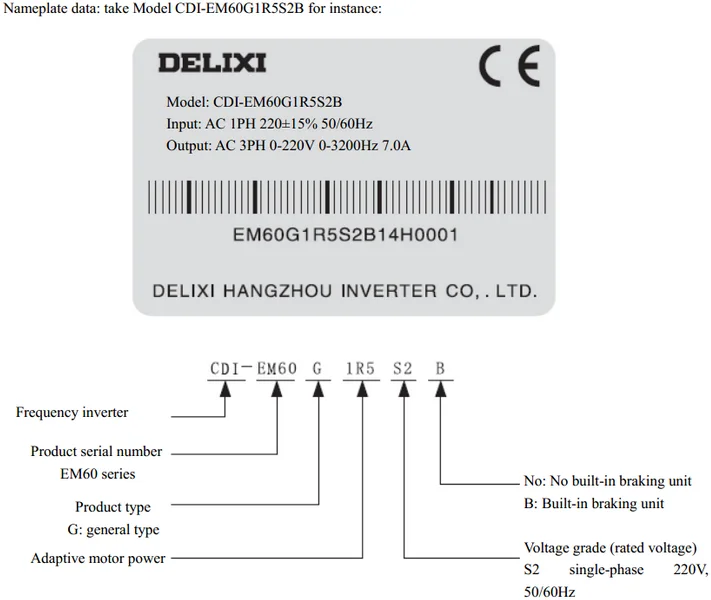 Nameplate data: take Model CDI-EM60G1R5S2B for instance:

DELIXI

CE

Model: CDI-EM60G1R5S2B
Input: AC 1PH 220±15% 50/60Hz
Output: AC 3PH 0-220V 0-3200Hz 7.0A

EM60G1R5S2B14H0001

DELIXI HANGZHOU INVERTER CO,. LTD.

CDI-EM60 G 1R5 S2 B

Frequency inverter

Product serial number
EM60 series

Product type
G: general type

Adaptive motor power

No: No built-in braking unit
B: Built-in braking unit

Voltage grade (rated voltage)
S2 single-phase 220V, 50/60Hz